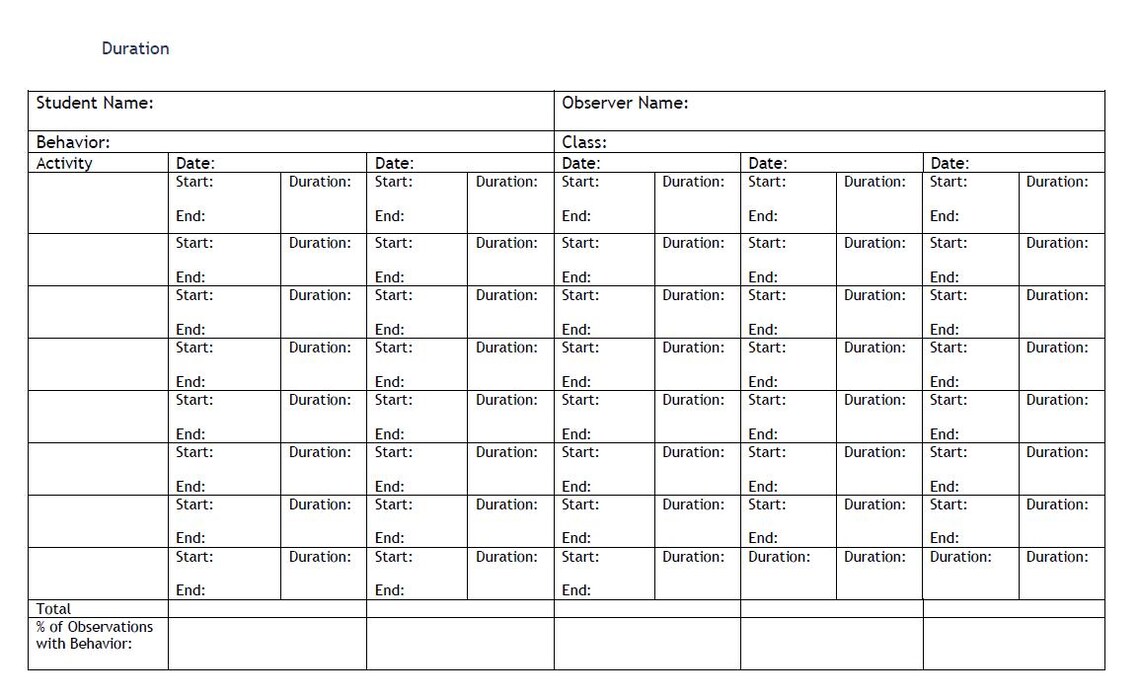 Duration

| Student Name: | | | | | Observer Name: | | | | | |
|---|---|---|---|---|---|---|---|---|---|---|
| Behavior: | | | | | Class: | | | | | |
| Activity | Date: | | Date: | | Date: | | Date: | | Date: | |
| | Start: End: | Duration: | Start: End: | Duration: | Start: End: | Duration: | Start: End: | Duration: | Start: End: | Duration: |
| | Start: End: | Duration: | Start: End: | Duration: | Start: End: | Duration: | Start: End: | Duration: | Start: End: | Duration: |
| | Start: End: | Duration: | Start: End: | Duration: | Start: End: | Duration: | Start: End: | Duration: | Start: End: | Duration: |
| | Start: End: | Duration: | Start: End: | Duration: | Start: End: | Duration: | Start: End: | Duration: | Start: End: | Duration: |
| | Start: End: | Duration: | Start: End: | Duration: | Start: End: | Duration: | Start: End: | Duration: | Start: End: | Duration: |
| | Start: End: | Duration: | Start: End: | Duration: | Start: End: | Duration: | Start: End: | Duration: | Start: End: | Duration: |
| | Start: End: | Duration: | Start: End: | Duration: | Start: End: | Duration: | Start: End: | Duration: | Start: End: | Duration: |
| | Start: End: | Duration: | Start: End: | Duration: | Start: End: | Duration: | Duration: | Duration: | Duration: | Duration: |
| Total | | | | | | | | | | |
| % of Observations with Behavior: | | | | | | | | | | |